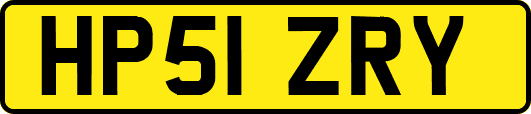 HP51 ZRY